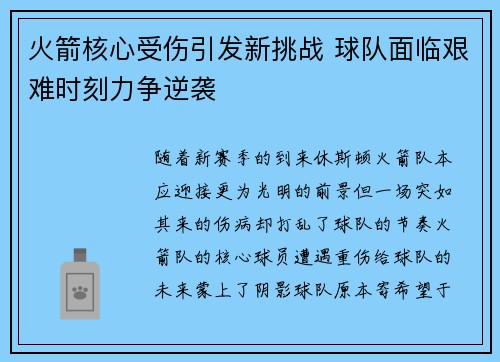 火箭核心受伤引发新挑战 球队面临艰难时刻力争逆袭

随着新赛季的到来休斯顿火箭队本应迎接更为光明的前景但一场突如其来的伤病却打乱了球队的节奏火箭队的核心球员遭遇重伤给球队的未来蒙上了阴影球队原本寄希望于